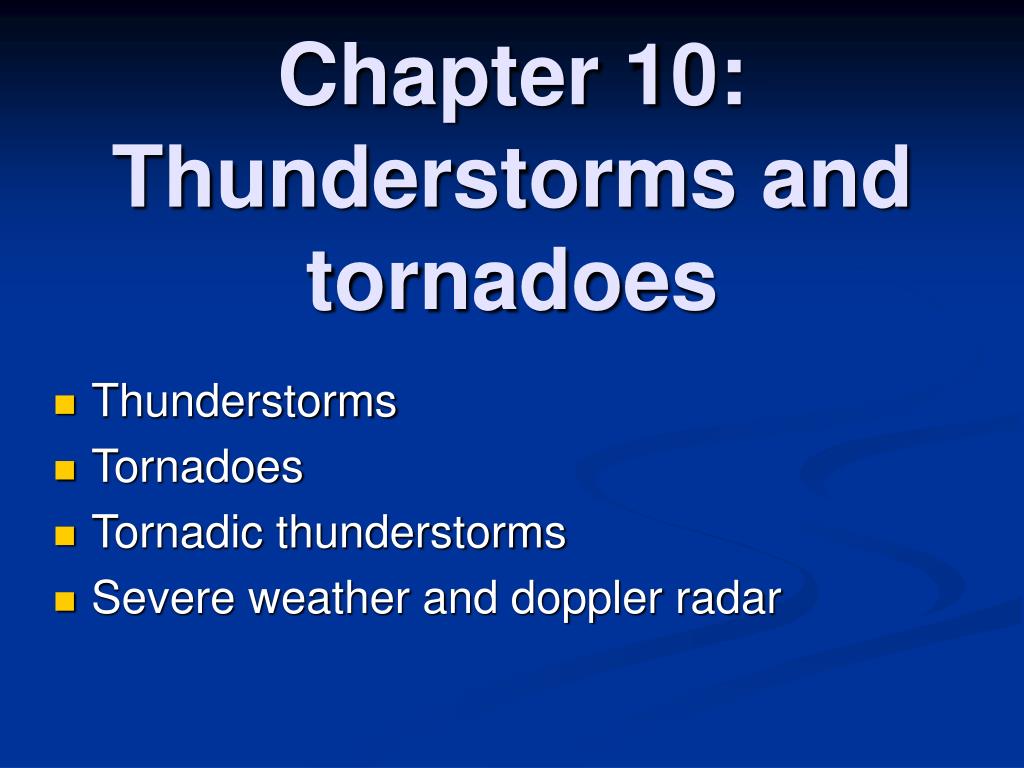 Chapter 10: Thunderstorms and tornadoes

- Thunderstorms
- Tornadoes
- Tornadic thunderstorms
- Severe weather and doppler radar